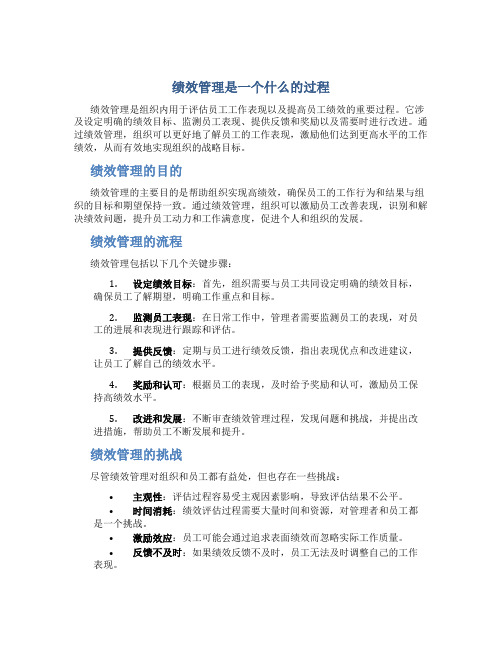 绩效管理是一个什么的过程

绩效管理是组织内用于评估员工工作表现以及提高员工绩效的重要过程。它涉及设定明确的绩效目标、监测员工表现、提供反馈和奖励以及需要时进行改进。通过绩效管理，组织可以更好地了解员工的工作表现，激励他们达到更高水平的工作绩效，从而有效地实现组织的战略目标。

绩效管理的目的

绩效管理的主要目的是帮助组织实现高绩效，确保员工的工作行为和结果与组织的目标和期望保持一致。通过绩效管理，组织可以激励员工改善表现，识别和解决绩效问题，提升员工动力和工作满意度，促进个人和组织的发展。

绩效管理的流程

绩效管理包括以下几个关键步骤：

1. 设定绩效目标：首先，组织需要与员工共同设定明确的绩效目标，确保员工了解期望，明确工作重点和目标。

2. 监测员工表现：在日常工作中，管理者需要监测员工的表现，对员工的进展和表现进行跟踪和评估。

3. 提供反馈：定期与员工进行绩效反馈，指出表现优点和改进建议，让员工了解自己的绩效水平。

4. 奖励和认可：根据员工的表现，及时给予奖励和认可，激励员工保持高绩效水平。

5. 改进和发展：不断审查绩效管理过程，发现问题和挑战，并提出改进措施，帮助员工不断发展和提升。

绩效管理的挑战

尽管绩效管理对组织和员工都有益处，但也存在一些挑战：

• 主观性：评估过程容易受主观因素影响，导致评估结果不公平。
• 时间消耗：绩效评估过程需要大量时间和资源，对管理者和员工都是一个挑战。
• 激励效应：员工可能会通过追求表面绩效而忽略实际工作质量。
• 反馈不及时：如果绩效反馈不及时，员工无法及时调整自己的工作表现。